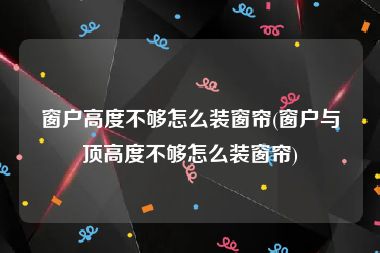 窗户高度不够怎么装窗帘(窗户与顶高度不够怎么装窗帘)